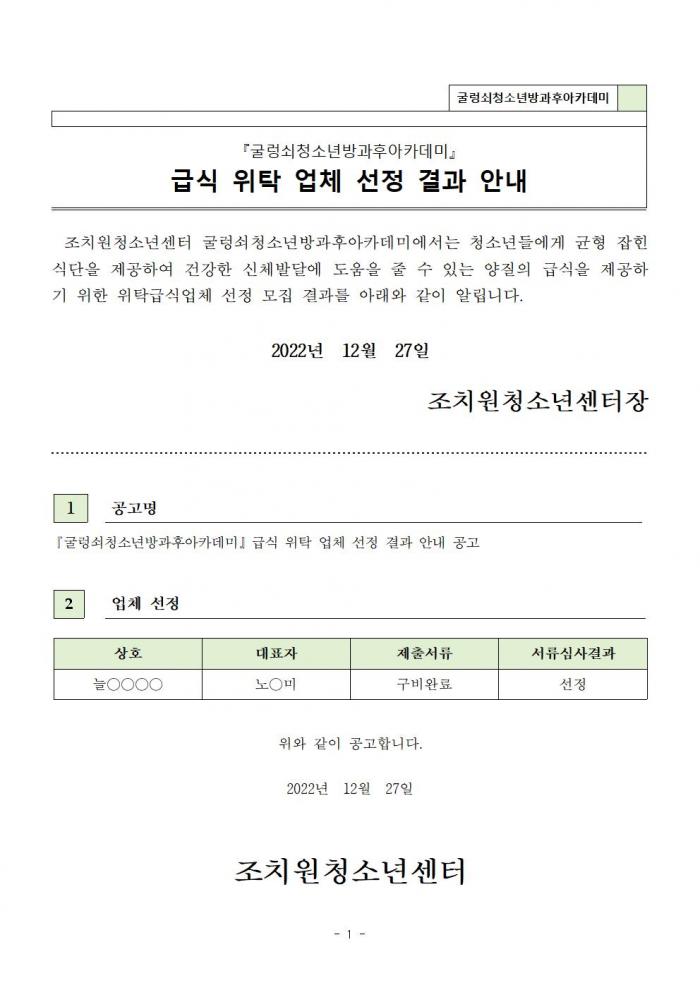 굴렁쇠청소년방과후아카데미

『굴렁쇠청소년방과후아카데미』
급식 위탁 업체 선정 결과 안내

조치원청소년센터 굴렁쇠청소년방과후아카데미에서는 청소년들에게 균형 잡힌 식단을 제공하여 건강한 신체발달에 도움을 줄 수 있는 양질의 급식을 제공하기 위한 위탁급식업체 선정 모집 결과를 아래와 같이 알립니다.

2022년 12월 27일

조치원청소년센터장

1 공고명

『굴렁쇠청소년방과후아카데미』 급식 위탁 업체 선정 결과 안내 공고

2 업체 선정

| 상호 | 대표자 | 제출서류 | 서류심사결과 |
|---|---|---|---|
| 늘○○○○ | 노○미 | 구비완료 | 선정 |

위와 같이 공고합니다.

2022년 12월 27일

조치원청소년센터

- 1 -